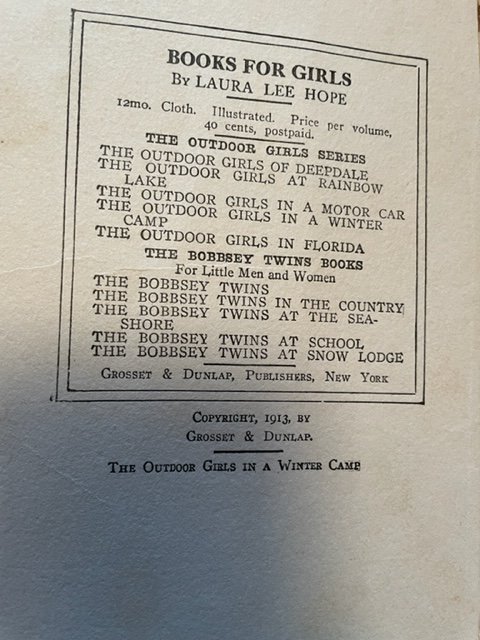 BOOKS FOR GIRLS
By LAURA LEE HOPE

12mo. Cloth. Illustrated. Price per volume, 40 cents, postpaid.

THE OUTDOOR GIRLS SERIES
THE OUTDOOR GIRLS OF DEEPDALE
THE OUTDOOR GIRLS AT RAINBOW LAKE
THE OUTDOOR GIRLS IN A MOTOR CAR
THE OUTDOOR GIRLS IN A WINTER CAMP
THE OUTDOOR GIRLS IN FLORIDA

THE BOBBSEY TWINS BOOKS
For Little Men and Women
THE BOBBSEY TWINS
THE BOBBSEY TWINS IN THE COUNTRY
THE BOBBSEY TWINS AT THE SEASHORE
THE BOBBSEY TWINS AT SCHOOL
THE BOBBSEY TWINS AT SNOW LODGE

GROSSET & DUNLAP, PUBLISHERS, NEW YORK

COPYRIGHT, 1913, BY
GROSSET & DUNLAP.

THE OUTDOOR GIRLS IN A WINTER CAMP